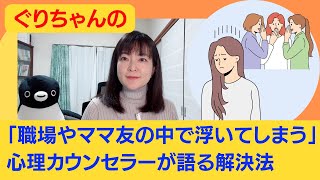 ぐりちゃんの

「職場やママ友の中で浮いてしまう」
心理カウンセラーが語る解決法